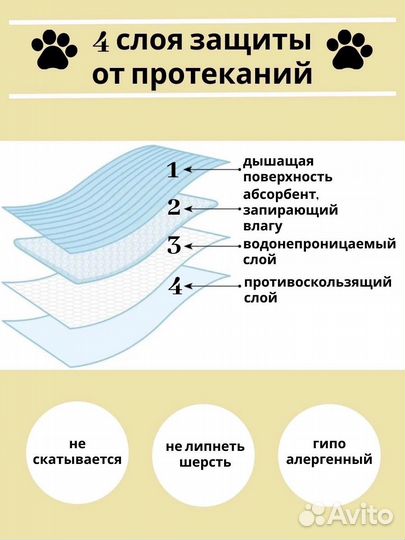 4 слоя защиты от протеканий

1 дышащая поверхность

2 абсорбент, запирающий влагу

3 водонепроницаемый слой

4 противоскользящий слой

не скатывается

не липнеть шерсть

гипо алергенный

Avito